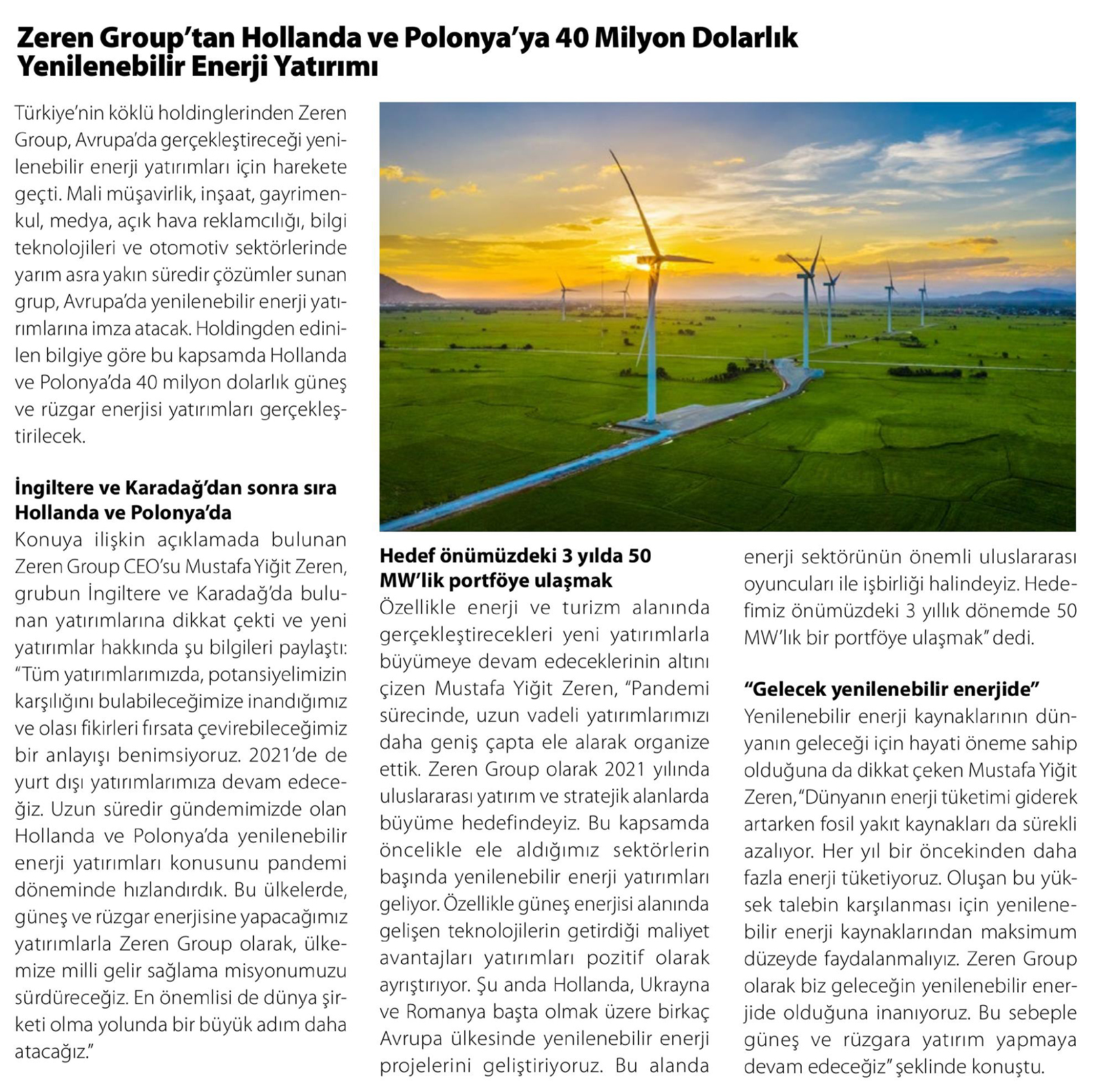 Zeren Group'tan Hollanda ve Polonya'ya 40 Milyon Dolarlık Yenilenebilir Enerji Yatırımı

Türkiye'nin köklü holdinglerinden Zeren Group, Avrupa'da gerçekleştireceği yenilenebilir enerji yatırımları için harekete geçti. Mali müşavirlik, inşaat, gayrimenkul, medya, açık hava reklamcılığı, bilgi teknolojileri ve otomotiv sektörlerinde yarım asra yakın süredir çözümler sunan grup, Avrupa'da yenilenebilir enerji yatırımlarına imza atacak. Holdingden edinilen bilgiye göre bu kapsamda Hollanda ve Polonya'da 40 milyon dolarlık güneş ve rüzgar enerjisi yatırımları gerçekleştirilecek.

İngiltere ve Karadağ'dan sonra sıra Hollanda ve Polonya'da

Konuya ilişkin açıklamada bulunan Zeren Group CEO'su Mustafa Yiğit Zeren, grubun İngiltere ve Karadağ'da bulunan yatırımlarına dikkat çekti ve yeni yatırımlar hakkında şu bilgileri paylaştı: "Tüm yatırımlarımızda, potansiyelimizin karşılığını bulabileceğimize inandığımız ve olası fikirleri fırsata çevirebileceğimiz bir anlayışı benimsiyoruz. 2021'de de yurt dışı yatırımlarımıza devam edeceğiz. Uzun süredir gündemimizde olan Hollanda ve Polonya'da yenilenebilir enerji yatırımları konusunu pandemi döneminde hızlandırdık. Bu ülkelerde, güneş ve rüzgar enerjisine yapacağımız yatırımlarla Zeren Group olarak, ülkemize milli gelir sağlama misyonumuzu sürdüreceğiz. En önemlisi de dünya şirketi olma yolunda bir büyük adım daha atacağız."

Hedef önümüzdeki 3 yılda 50 MW'lik portföye ulaşmak

Özellikle enerji ve turizm alanında gerçekleştirecekleri yeni yatırımlarla büyümeye devam edeceklerinin altını çizen Mustafa Yiğit Zeren, "Pandemi sürecinde, uzun vadeli yatırımlarımızı daha geniş çapta ele alarak organize ettik. Zeren Group olarak 2021 yılında uluslararası yatırım ve stratejik alanlarda büyüme hedefindeyiz. Bu kapsamda öncelikle ele aldığımız sektörlerin başında yenilenebilir enerji yatırımları geliyor. Özellikle güneş enerjisi alanında gelişen teknolojilerin getirdiği maliyet avantajları yatırımları pozitif olarak ayrıştırıyor. Şu anda Hollanda, Ukrayna ve Romanya başta olmak üzere birkaç Avrupa ülkesinde yenilenebilir enerji projelerini geliştiriyoruz. Bu alanda enerji sektörünün önemli uluslararası oyuncuları ile işbirliği halindeyiz. Hedefimiz önümüzdeki 3 yıllık dönemde 50 MW'lık bir portföye ulaşmak" dedi.

"Gelecek yenilenebilir enerjide"

Yenilenebilir enerji kaynaklarının dünyanın geleceği için hayati öneme sahip olduğuna da dikkat çeken Mustafa Yiğit Zeren, "Dünyanın enerji tüketimi giderek artarken fosil yakıt kaynakları da sürekli azalıyor. Her yıl bir öncekinden daha fazla enerji tüketiyoruz. Oluşan bu yüksek talebin karşılanması için yenilenebilir enerji kaynaklarından maksimum düzeyde faydalanmalıyız. Zeren Group olarak biz geleceğin yenilenebilir enerjide olduğuna inanıyoruz. Bu sebeple güneş ve rüzgara yatırım yapmaya devam edeceğiz" şeklinde konuştu.